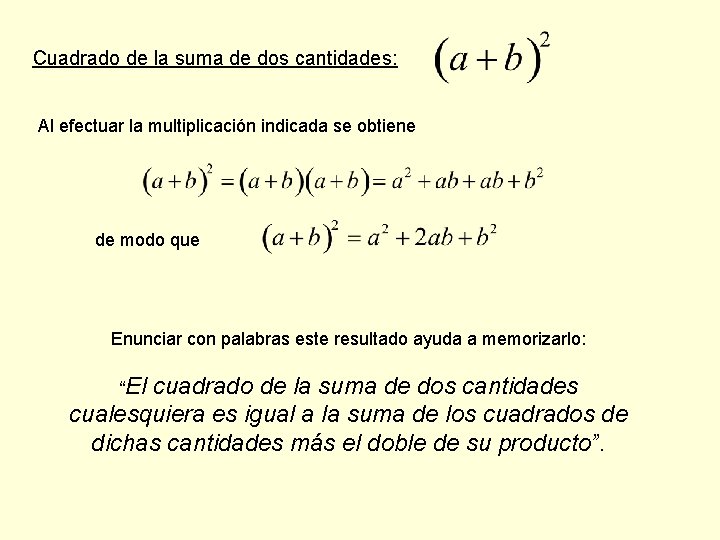 Cuadrado de la suma de dos cantidades: $(a+b)^2$

Al efectuar la multiplicación indicada se obtiene

$(a+b)^2=(a+b)(a+b)=a^2+ab+ab+b^2$

de modo que $(a+b)^2=a^2+2ab+b^2$

Enunciar con palabras este resultado ayuda a memorizarlo:

"El cuadrado de la suma de dos cantidades cualesquiera es igual a la suma de los cuadrados de dichas cantidades más el doble de su producto".